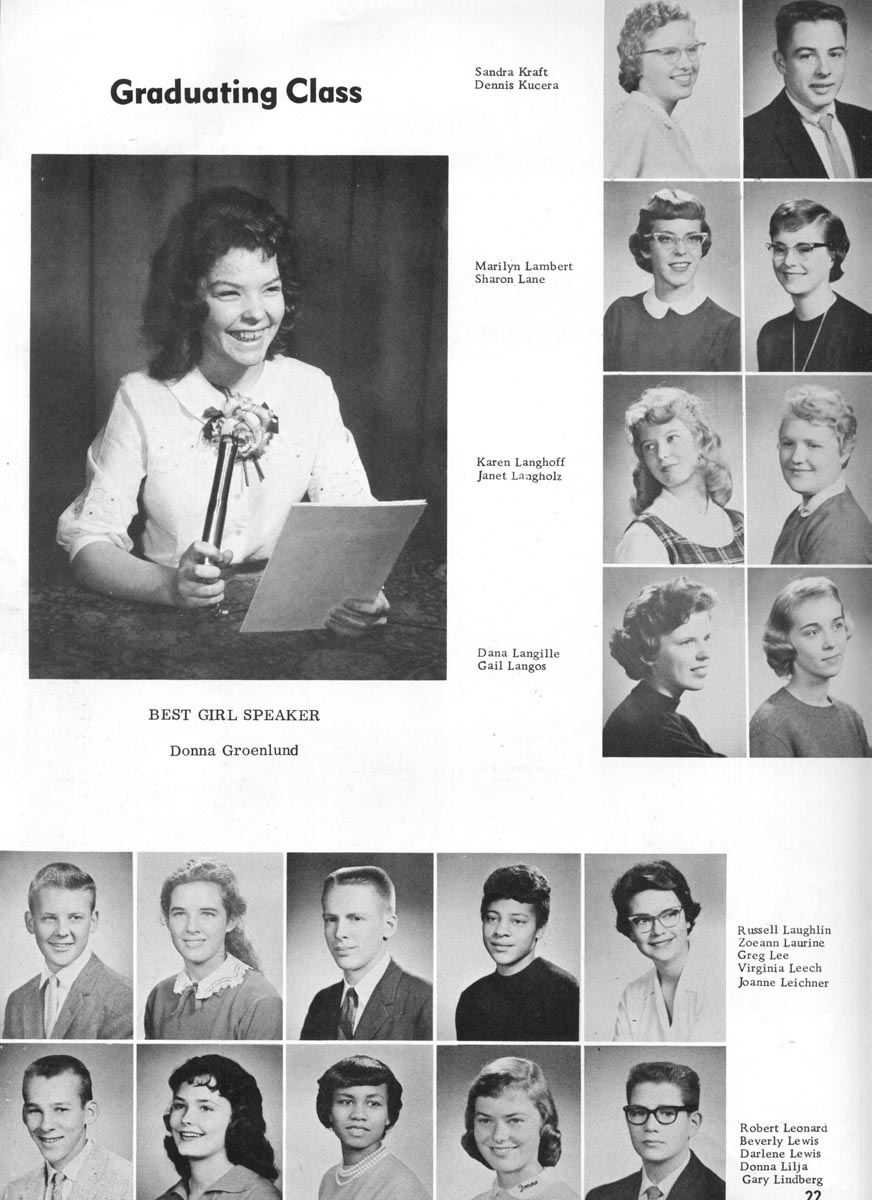 Graduating Class

Sandra Kraft
Dennis Kucera

Marilyn Lambert
Sharon Lane

Karen Langhoff
Janet Langholz

Dana Langille
Gail Langos

BEST GIRL SPEAKER

Donna Groenlund

Russell Laughlin
Zoeann Laurine
Greg Lee
Virginia Leech
Joanne Leichner

Robert Leonard
Beverly Lewis
Darlene Lewis
Donna Lilja
Gary Lindberg

22